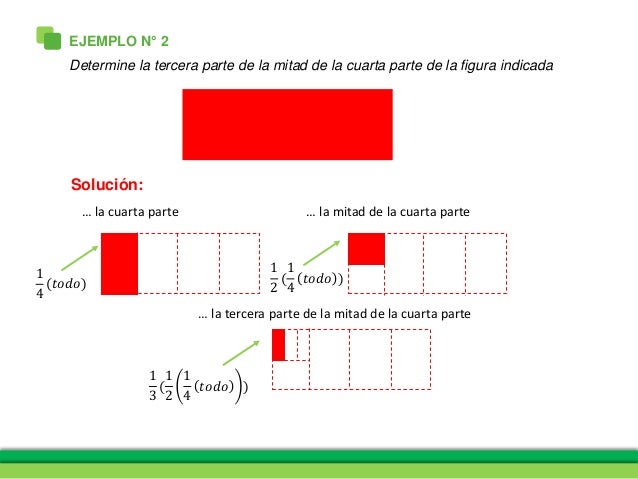 EJEMPLO N° 2

Determine la tercera parte de la mitad de la cuarta parte de la figura indicada

Solución:

… la cuarta parte

$\frac{1}{4}(todo)$

… la mitad de la cuarta parte

$\frac{1}{2}(\frac{1}{4}(todo))$

… la tercera parte de la mitad de la cuarta parte

$\frac{1}{3}(\frac{1}{2}\left(\frac{1}{4}(todo)\right))$